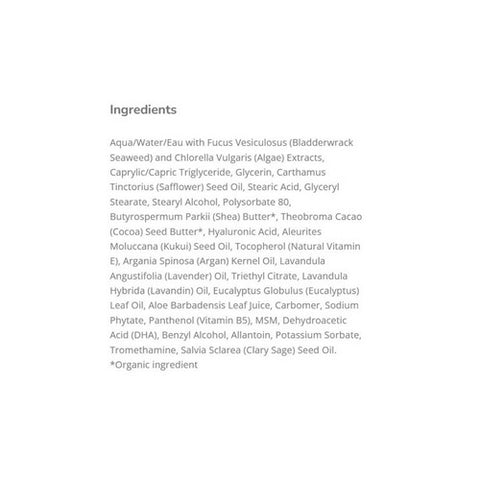 Ingredients

Aqua/Water/Eau with Fucus Vesiculosus (Bladderwrack Seaweed) and Chlorella Vulgaris (Algae) Extracts, Caprylic/Capric Triglyceride, Glycerin, Carthamus Tinctorius (Safflower) Seed Oil, Stearic Acid, Glyceryl Stearate, Stearyl Alcohol, Polysorbate 80, Butyrospermum Parkii (Shea) Butter*, Theobroma Cacao (Cocoa) Seed Butter*, Hyaluronic Acid, Aleurites Moluccana (Kukui) Seed Oil, Tocopherol (Natural Vitamin E), Argania Spinosa (Argan) Kernel Oil, Lavandula Angustifolia (Lavender) Oil, Triethyl Citrate, Lavandula Hybrida (Lavandin) Oil, Eucalyptus Globulus (Eucalyptus) Leaf Oil, Aloe Barbadensis Leaf Juice, Carbomer, Sodium Phytate, Panthenol (Vitamin B5), MSM, Dehydroacetic Acid (DHA), Benzyl Alcohol, Allantoin, Potassium Sorbate, Tromethamine, Salvia Sclarea (Clary Sage) Seed Oil.
*Organic ingredient